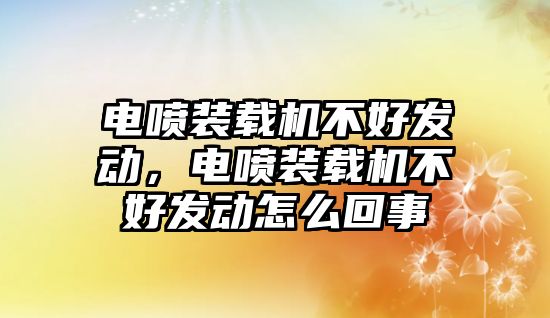 电喷装载机不好发动，电喷装载机不好发动怎么回事